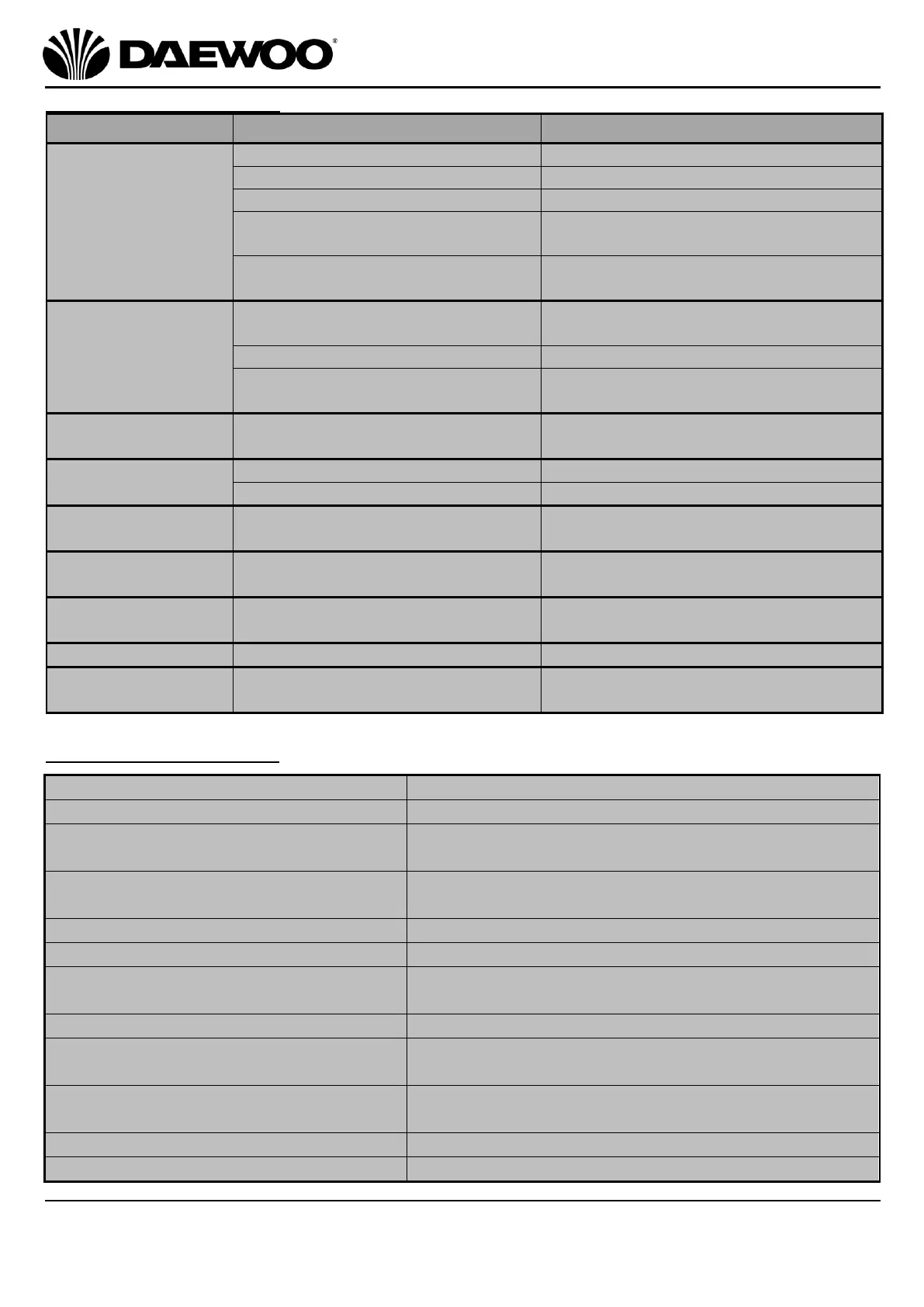 DAEWOO®